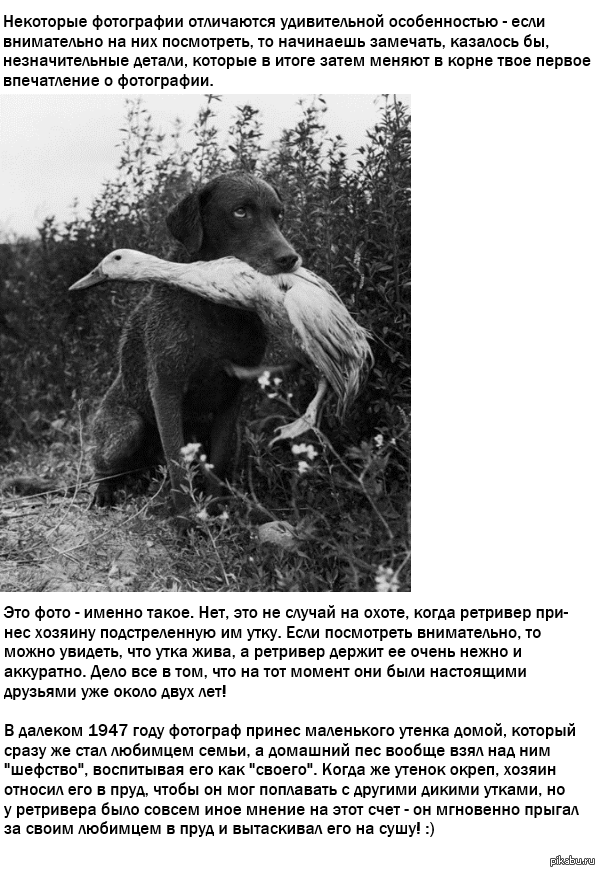 Некоторые фотографии отличаются удивительной особенностью - если внимательно на них посмотреть, то начинаешь замечать, казалось бы, незначительные детали, которые в итоге затем меняют в корне твое первое впечатление о фотографии.

Это фото - именно такое. Нет, это не случай на охоте, когда ретривер принес хозяину подстреленную им утку. Если посмотреть внимательно, то можно увидеть, что утка жива, а ретривер держит ее очень нежно и аккуратно. Дело все в том, что на тот момент они были настоящими друзьями уже около двух лет!

В далеком 1947 году фотограф принес маленького утенка домой, который сразу же стал любимцем семьи, а домашний пес вообще взял над ним "шефство", воспитывая его как "своего". Когда же утенок окреп, хозяин относил его в пруд, чтобы он мог поплавать с другими дикими утками, но у ретривера было совсем иное мнение на этот счет - он мгновенно прыгал за своим любимцем в пруд и вытаскивал его на сушу! :)

pikabu.ru